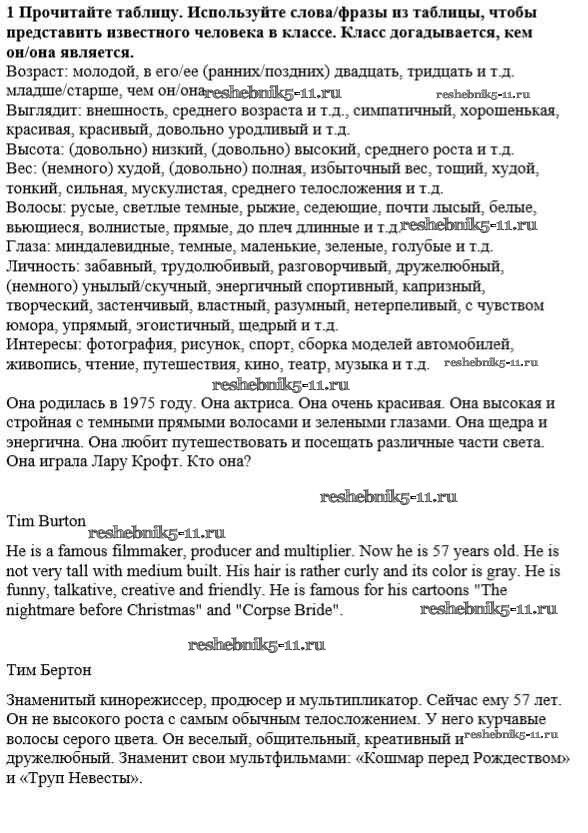 **1 Прочитайте таблицу. Используйте слова/фразы из таблицы, чтобы представить известного человека в классе. Класс догадывается, кем он/она является.**
Возраст: молодой, в его/ее (ранних/поздних) двадцать, тридцать и т.д. младше/старше, чем он/она reshebnik5-11.ru reshebnik5-11.ru
Выглядит: внешность, среднего возраста и т.д., симпатичный, хорошенькая, красивая, красивый, довольно уродливый и т.д.
Высота: (довольно) низкий, (довольно) высокий, среднего роста и т.д.
Вес: (немного) худой, (довольно) полная, избыточный вес, тощий, худой, тонкий, сильная, мускулистая, среднего телосложения и т.д.
Волосы: русые, светлые темные, рыжие, седеющие, почти лысый, белые, вьющиеся, волнистые, прямые, до плеч длинные и т.д reshebnik5-11.ru
Глаза: миндалевидные, темные, маленькие, зеленые, голубые и т.д.
Личность: забавный, трудолюбивый, разговорчивый, дружелюбный, (немного) унылый/скучный, энергичный спортивный, капризный, творческий, застенчивый, властный, разумный, нетерпеливый, с чувством юмора, упрямый, эгоистичный, щедрый и т.д.
Интересы: фотография, рисунок, спорт, сборка моделей автомобилей, живопись, чтение, путешествия, кино, театр, музыка и т.д. reshebnik5-11.ru

reshebnik5-11.ru

Она родилась в 1975 году. Она актриса. Она очень красивая. Она высокая и стройная с темными прямыми волосами и зелеными глазами. Она щедра и энергична. Она любит путешествовать и посещать различные части света. Она играла Лару Крофт. Кто она?

reshebnik5-11.ru

Tim Burton

reshebnik5-11.ru

He is a famous filmmaker, producer and multiplier. Now he is 57 years old. He is not very tall with medium built. His hair is rather curly and its color is gray. He is funny, talkative, creative and friendly. He is famous for his cartoons "The nightmare before Christmas" and "Corpse Bride". reshebnik5-11.ru

reshebnik5-11.ru

Тим Бертон

Знаменитый кинорежиссер, продюсер и мультипликатор. Сейчас ему 57 лет. Он не высокого роста с самым обычным телосложением. У него курчавые волосы серого цвета. Он веселый, общительный, креативный и reshebnik5-11.ru дружелюбный. Знаменит свои мультфильмами: «Кошмар перед Рождеством» и «Труп Невесты».